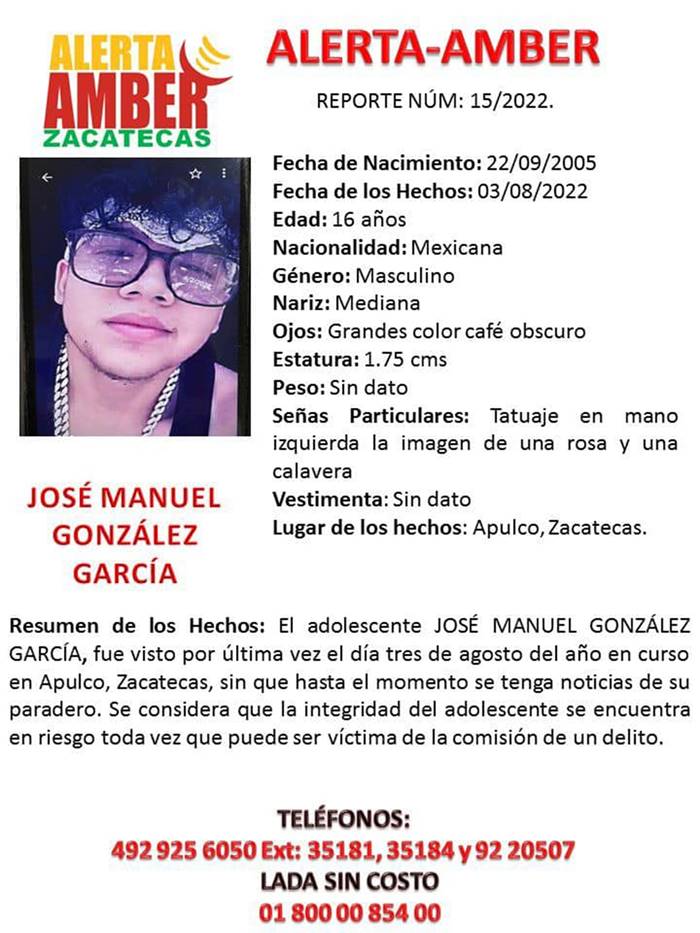 ALERTA AMBER ZACATECAS

ALERTA-AMBER

REPORTE NÚM: 15/2022.

Fecha de Nacimiento: 22/09/2005
Fecha de los Hechos: 03/08/2022
Edad: 16 años
Nacionalidad: Mexicana
Género: Masculino
Nariz: Mediana
Ojos: Grandes color café obscuro
Estatura: 1.75 cms
Peso: Sin dato
Señas Particulares: Tatuaje en mano izquierda la imagen de una rosa y una calavera
Vestimenta: Sin dato
Lugar de los hechos: Apulco, Zacatecas.

JOSÉ MANUEL GONZÁLEZ GARCÍA

Resumen de los Hechos: El adolescente JOSÉ MANUEL GONZÁLEZ GARCÍA, fue visto por última vez el día tres de agosto del año en curso en Apulco, Zacatecas, sin que hasta el momento se tenga noticias de su paradero. Se considera que la integridad del adolescente se encuentra en riesgo toda vez que puede ser víctima de la comisión de un delito.

TELÉFONOS:
492 925 6050 Ext: 35181, 35184 y 92 20507
LADA SIN COSTO
01 800 00 854 00